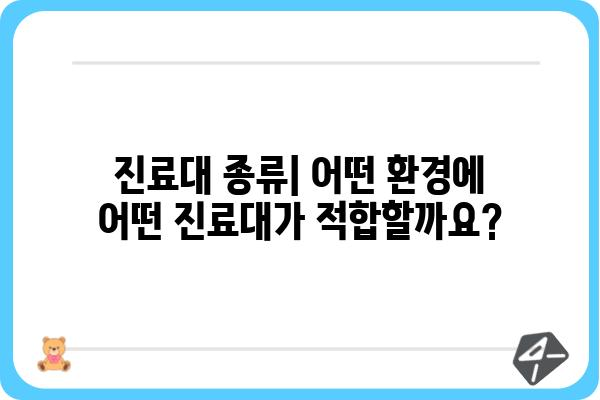 진료대 종류| 어떤 환경에 어떤 진료대가 적합할까요?